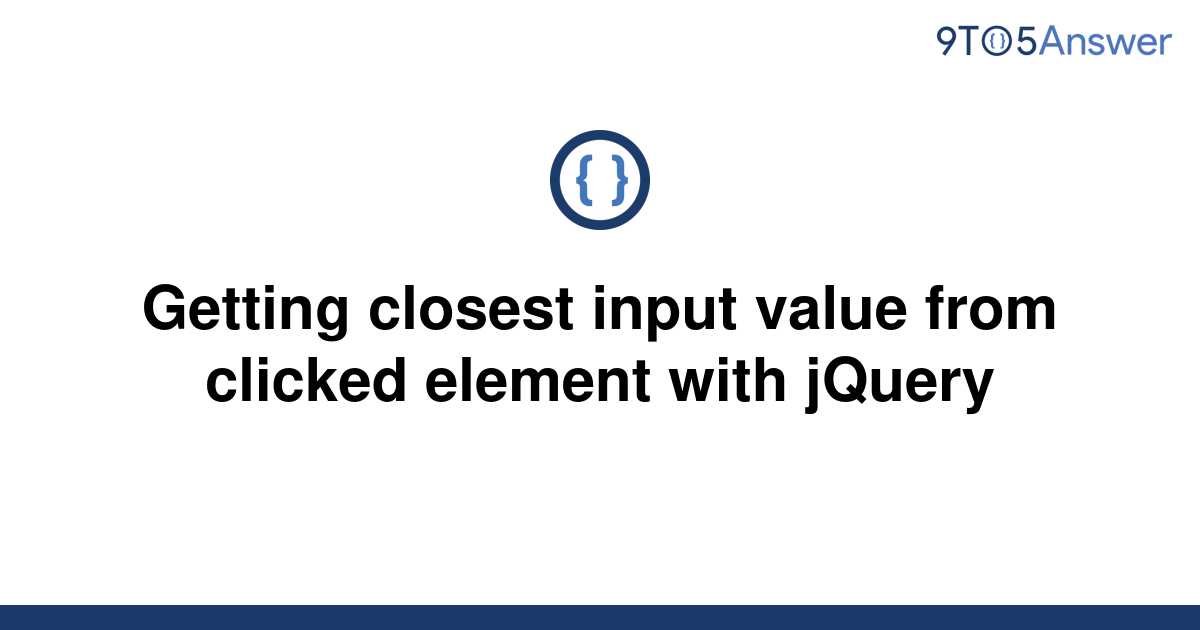 9TO5Answer

{ }

Getting closest input value from clicked element with jQuery